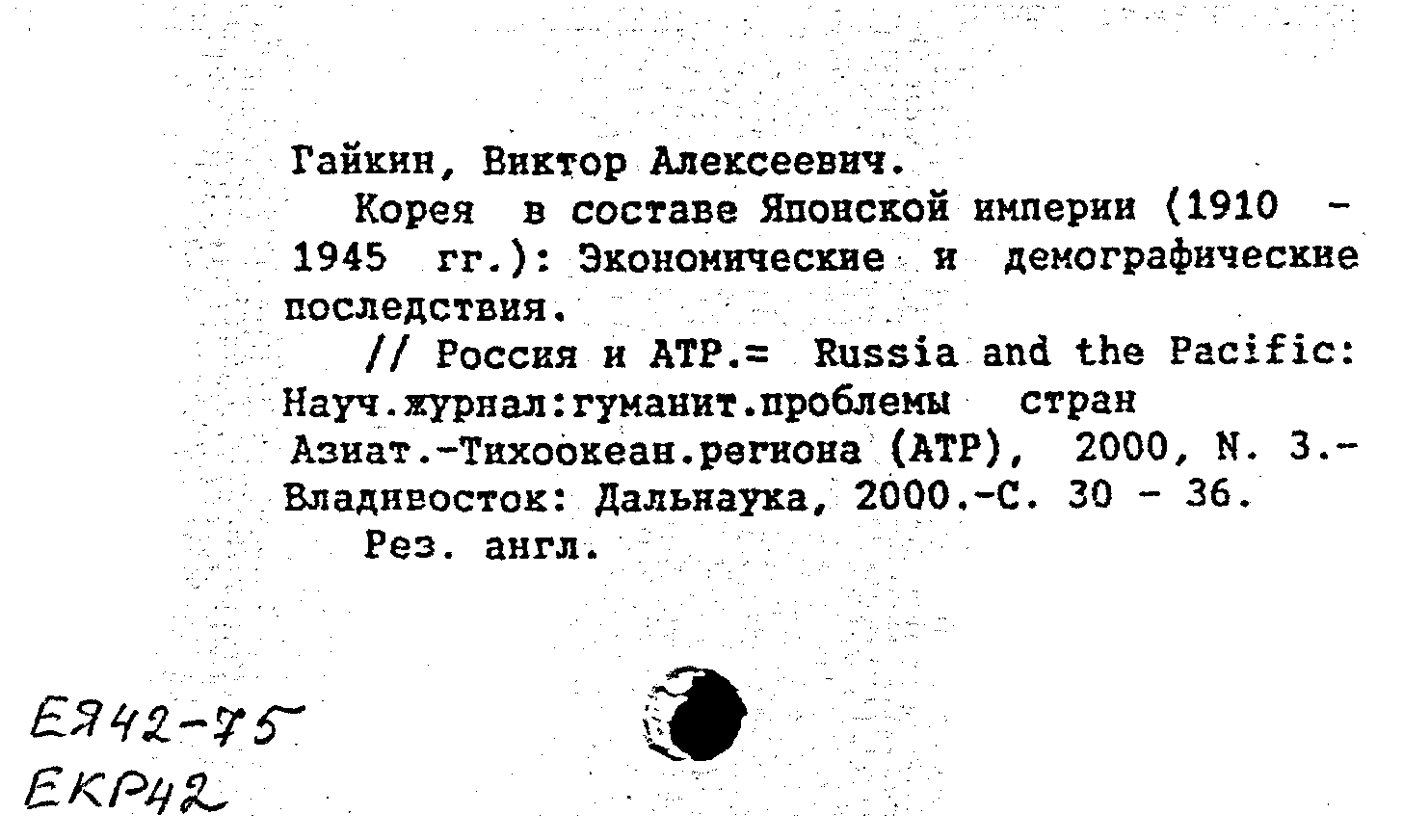 Гайкин, Виктор Алексеевич.

Корея в составе Японской империи (1910 - 1945 гг.): Экономические и демографические последствия.

// Россия и АТР.= Russia and the Pacific: Науч.журнал:гуманит.проблемы стран Азиат.-Тихоокеан.региона (АТР), 2000, N. 3.- Владивосток: Дальнаука, 2000.-С. 30 - 36.

Рез. англ.

ЕЯ42-75
ЕКР42